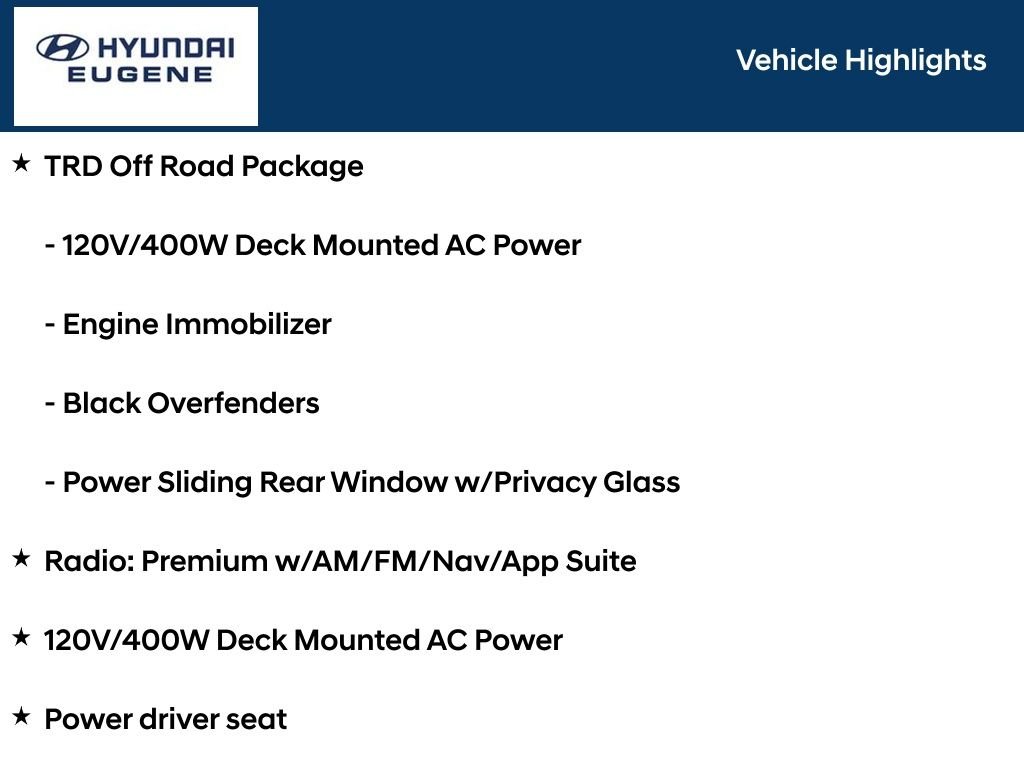 HYUNDAI
EUGENE

Vehicle Highlights

★ TRD Off Road Package

- 120V/400W Deck Mounted AC Power

- Engine Immobilizer

- Black Overfenders

- Power Sliding Rear Window w/Privacy Glass

★ Radio: Premium w/AM/FM/Nav/App Suite

★ 120V/400W Deck Mounted AC Power

★ Power driver seat